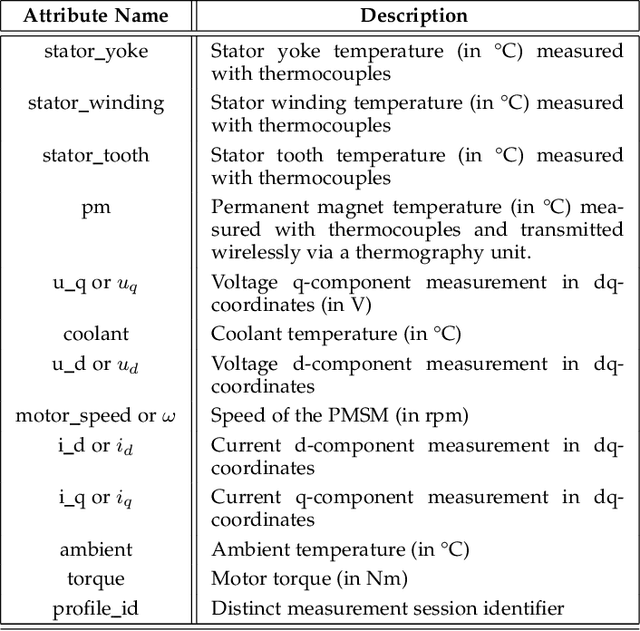 | Attribute Name | Description |
|---|---|
| stator_yoke | Stator yoke temperature (in °C) measured with thermocouples |
| stator_winding | Stator winding temperature (in °C) measured with thermocouples |
| stator_tooth | Stator tooth temperature (in °C) measured with thermocouples |
| pm | Permanent magnet temperature (in °C) measured with thermocouples and transmitted wirelessly via a thermography unit. |
| u_q or $u_q$ | Voltage q-component measurement in dq-coordinates (in V) |
| coolant | Coolant temperature (in °C) |
| u_d or $u_d$ | Voltage d-component measurement in dq-coordinates |
| motor_speed or $\omega$ | Speed of the PMSM (in rpm) |
| i_d or $i_d$ | Current d-component measurement in dq-coordinates |
| i_q or $i_q$ | Current q-component measurement in dq-coordinates |
| ambient | Ambient temperature (in °C) |
| torque | Motor torque (in Nm) |
| profile_id | Distinct measurement session identifier |